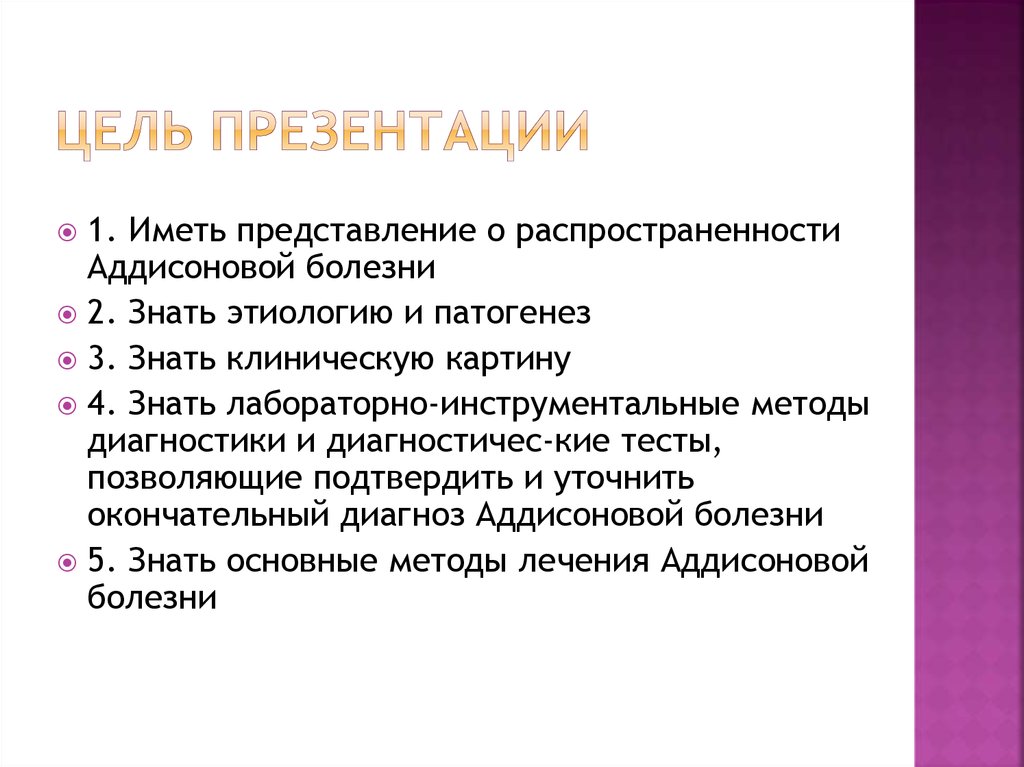 ЦЕЛЬ ПРЕЗЕНТАЦИИ

1. Иметь представление о распространенности Аддисоновой болезни

2. Знать этиологию и патогенез

3. Знать клиническую картину

4. Знать лабораторно-инструментальные методы диагностики и диагностичес-кие тесты, позволяющие подтвердить и уточнить окончательный диагноз Аддисоновой болезни

5. Знать основные методы лечения Аддисоновой болезни